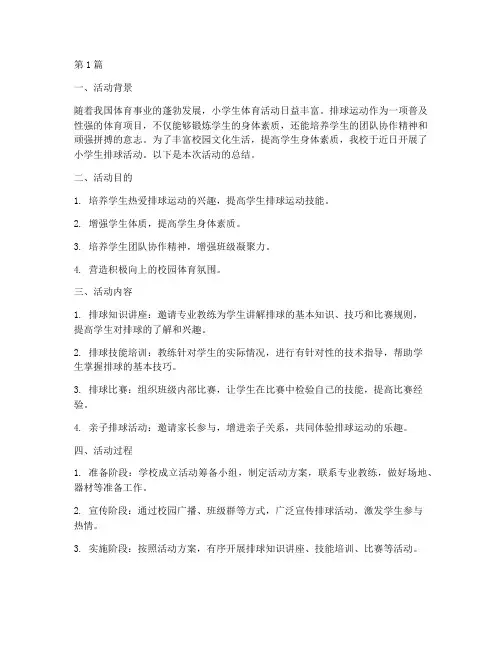 第1篇

一、活动背景

随着我国体育事业的蓬勃发展，小学生体育活动日益丰富。排球运动作为一项普及性强的体育项目，不仅能够锻炼学生的身体素质，还能培养学生的团队协作精神和顽强拼搏的意志。为了丰富校园文化生活，提高学生身体素质，我校于近日开展了小学生排球活动。以下是本次活动的总结。

二、活动目的

1. 培养学生热爱排球运动的兴趣，提高学生排球运动技能。

2. 增强学生体质，提高学生身体素质。

3. 培养学生团队协作精神，增强班级凝聚力。

4. 营造积极向上的校园体育氛围。

三、活动内容

1. 排球知识讲座：邀请专业教练为学生讲解排球的基本知识、技巧和比赛规则，提高学生对排球的了解和兴趣。

2. 排球技能培训：教练针对学生的实际情况，进行有针对性的技术指导，帮助学生掌握排球的基本技巧。

3. 排球比赛：组织班级内部比赛，让学生在比赛中检验自己的技能，提高比赛经验。

4. 亲子排球活动：邀请家长参与，增进亲子关系，共同体验排球运动的乐趣。

四、活动过程

1. 准备阶段：学校成立活动筹备小组，制定活动方案，联系专业教练，做好场地、器材等准备工作。

2. 宣传阶段：通过校园广播、班级群等方式，广泛宣传排球活动，激发学生参与热情。

3. 实施阶段：按照活动方案，有序开展排球知识讲座、技能培训、比赛等活动。